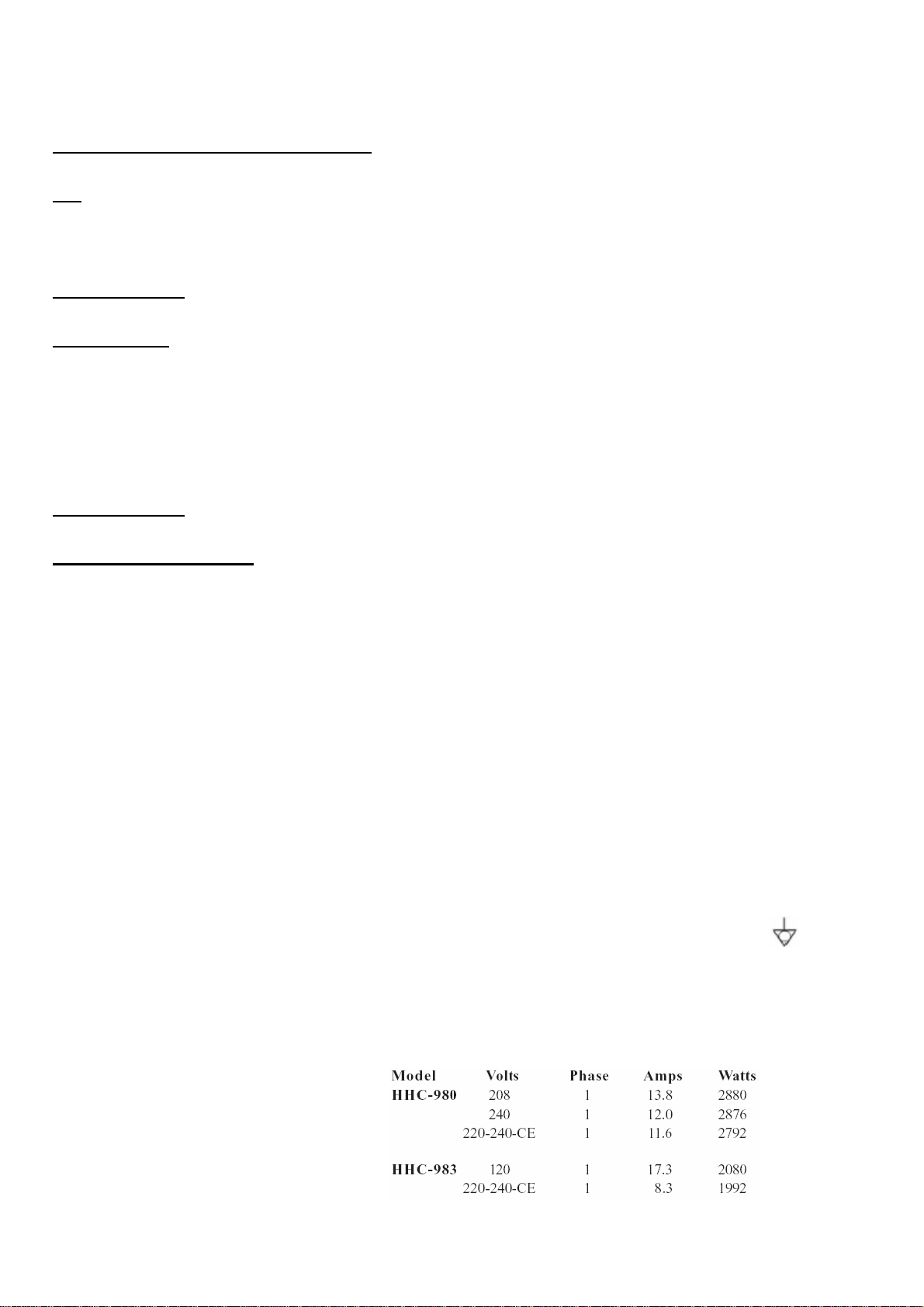 | Model | Volts | Phase | Amps | Watts |
|---|---|---|---|---|
| HHC-980 | 208 | 1 | 13.8 | 2880 |
| | 240 | 1 | 12.0 | 2876 |
| | 220-240-CE | 1 | 11.6 | 2792 |
| HHC-983 | 120 | 1 | 17.3 | 2080 |
| | 220-240-CE | 1 | 8.3 | 1992 |